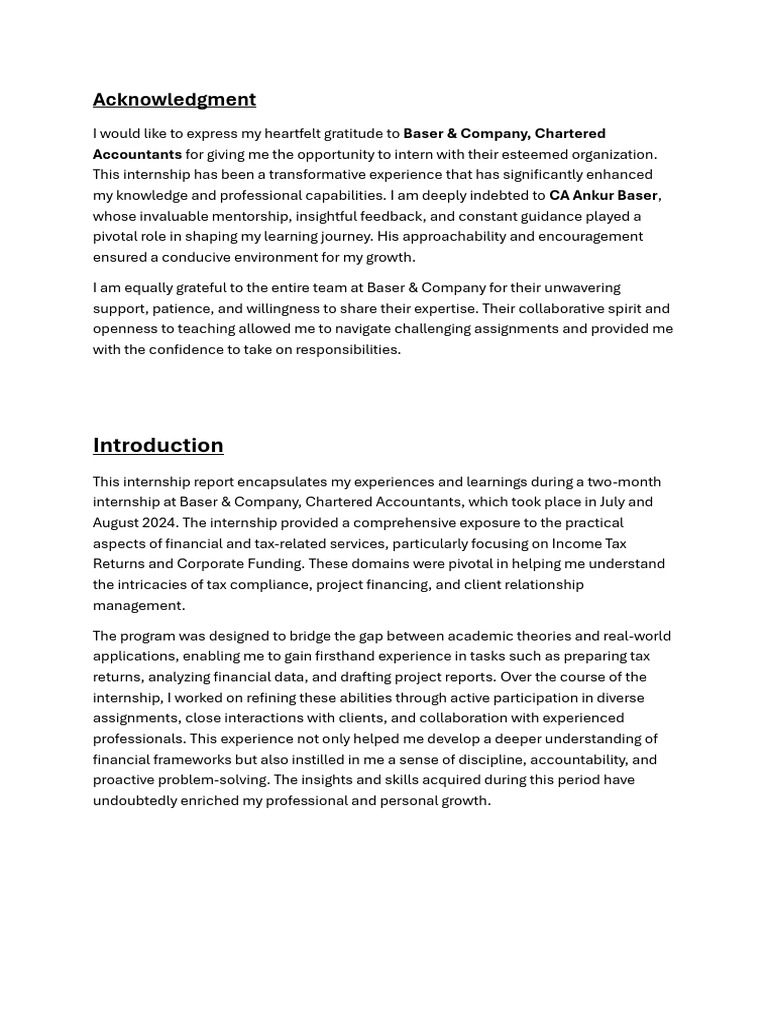 Acknowledgment

I would like to express my heartfelt gratitude to Baser & Company, Chartered Accountants for giving me the opportunity to intern with their esteemed organization. This internship has been a transformative experience that has significantly enhanced my knowledge and professional capabilities. I am deeply indebted to CA Ankur Baser, whose invaluable mentorship, insightful feedback, and constant guidance played a pivotal role in shaping my learning journey. His approachability and encouragement ensured a conducive environment for my growth.

I am equally grateful to the entire team at Baser & Company for their unwavering support, patience, and willingness to share their expertise. Their collaborative spirit and openness to teaching allowed me to navigate challenging assignments and provided me with the confidence to take on responsibilities.

Introduction

This internship report encapsulates my experiences and learnings during a two-month internship at Baser & Company, Chartered Accountants, which took place in July and August 2024. The internship provided a comprehensive exposure to the practical aspects of financial and tax-related services, particularly focusing on Income Tax Returns and Corporate Funding. These domains were pivotal in helping me understand the intricacies of tax compliance, project financing, and client relationship management.

The program was designed to bridge the gap between academic theories and real-world applications, enabling me to gain firsthand experience in tasks such as preparing tax returns, analyzing financial data, and drafting project reports. Over the course of the internship, I worked on refining these abilities through active participation in diverse assignments, close interactions with clients, and collaboration with experienced professionals. This experience not only helped me develop a deeper understanding of financial frameworks but also instilled in me a sense of discipline, accountability, and proactive problem-solving. The insights and skills acquired during this period have undoubtedly enriched my professional and personal growth.